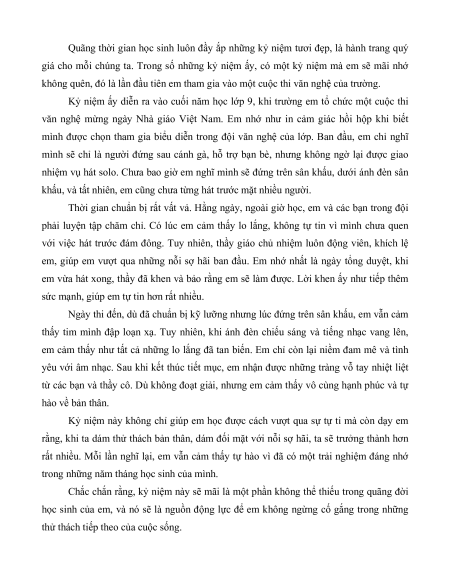 Quãng thời gian học sinh luôn đầy ắp những kỷ niệm tươi đẹp, là hành trang quý giá cho mỗi chúng ta. Trong số những kỷ niệm ấy, có một kỷ niệm mà em sẽ mãi nhớ không quên, đó là lần đầu tiên em tham gia vào một cuộc thi văn nghệ của trường.

Kỷ niệm ấy diễn ra vào cuối năm học lớp 9, khi trường em tổ chức một cuộc thi văn nghệ mừng ngày Nhà giáo Việt Nam. Em nhớ như in cảm giác hồi hộp khi biết mình được chọn tham gia biểu diễn trong đội văn nghệ của lớp. Ban đầu, em chỉ nghĩ mình sẽ chỉ là người đứng sau cánh gà, hỗ trợ bạn bè, nhưng không ngờ lại được giao nhiệm vụ hát solo. Chưa bao giờ em nghĩ mình sẽ đứng trên sân khấu, dưới ánh đèn sân khấu, và tất nhiên, em cũng chưa từng hát trước mặt nhiều người.

Thời gian chuẩn bị rất vất vả. Hằng ngày, ngoài giờ học, em và các bạn trong đội phải luyện tập chăm chỉ. Có lúc em cảm thấy lo lắng, không tự tin vì mình chưa quen với việc hát trước đám đông. Tuy nhiên, thầy giáo chủ nhiệm luôn động viên, khích lệ em, giúp em vượt qua những nỗi sợ hãi ban đầu. Em nhớ nhất là ngày tổng duyệt, khi em vừa hát xong, thầy đã khen và bảo rằng em sẽ làm được. Lời khen ấy như tiếp thêm sức mạnh, giúp em tự tin hơn rất nhiều.

Ngày thi đến, dù đã chuẩn bị kỹ lưỡng nhưng lúc đứng trên sân khấu, em vẫn cảm thấy tim mình đập loạn xạ. Tuy nhiên, khi ánh đèn chiếu sáng và tiếng nhạc vang lên, em cảm thấy như tất cả những lo lắng đã tan biến. Em chỉ còn lại niềm đam mê và tình yêu với âm nhạc. Sau khi kết thúc tiết mục, em nhận được những tràng vỗ tay nhiệt liệt từ các bạn và thầy cô. Dù không đoạt giải, nhưng em cảm thấy vô cùng hạnh phúc và tự hào về bản thân.

Kỷ niệm này không chỉ giúp em học được cách vượt qua sự tự ti mà còn dạy em rằng, khi ta dám thử thách bản thân, dám đối mặt với nỗi sợ hãi, ta sẽ trưởng thành hơn rất nhiều. Mỗi lần nghĩ lại, em vẫn cảm thấy tự hào vì đã có một trải nghiệm đáng nhớ trong những năm tháng học sinh của mình.

Chắc chắn rằng, kỷ niệm này sẽ mãi là một phần không thể thiếu trong quãng đời học sinh của em, và nó sẽ là nguồn động lực để em không ngừng cố gắng trong những thử thách tiếp theo của cuộc sống.